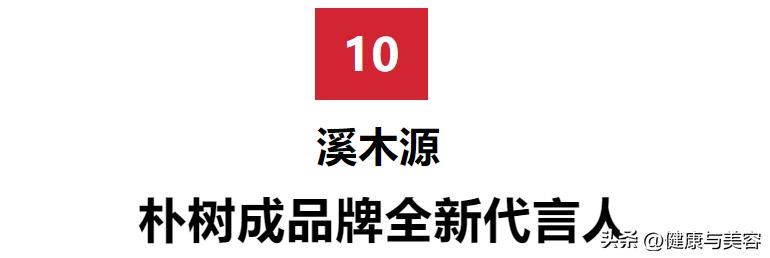 10

溪木源

朴树成品牌全新代言人

头条 @健康与美容